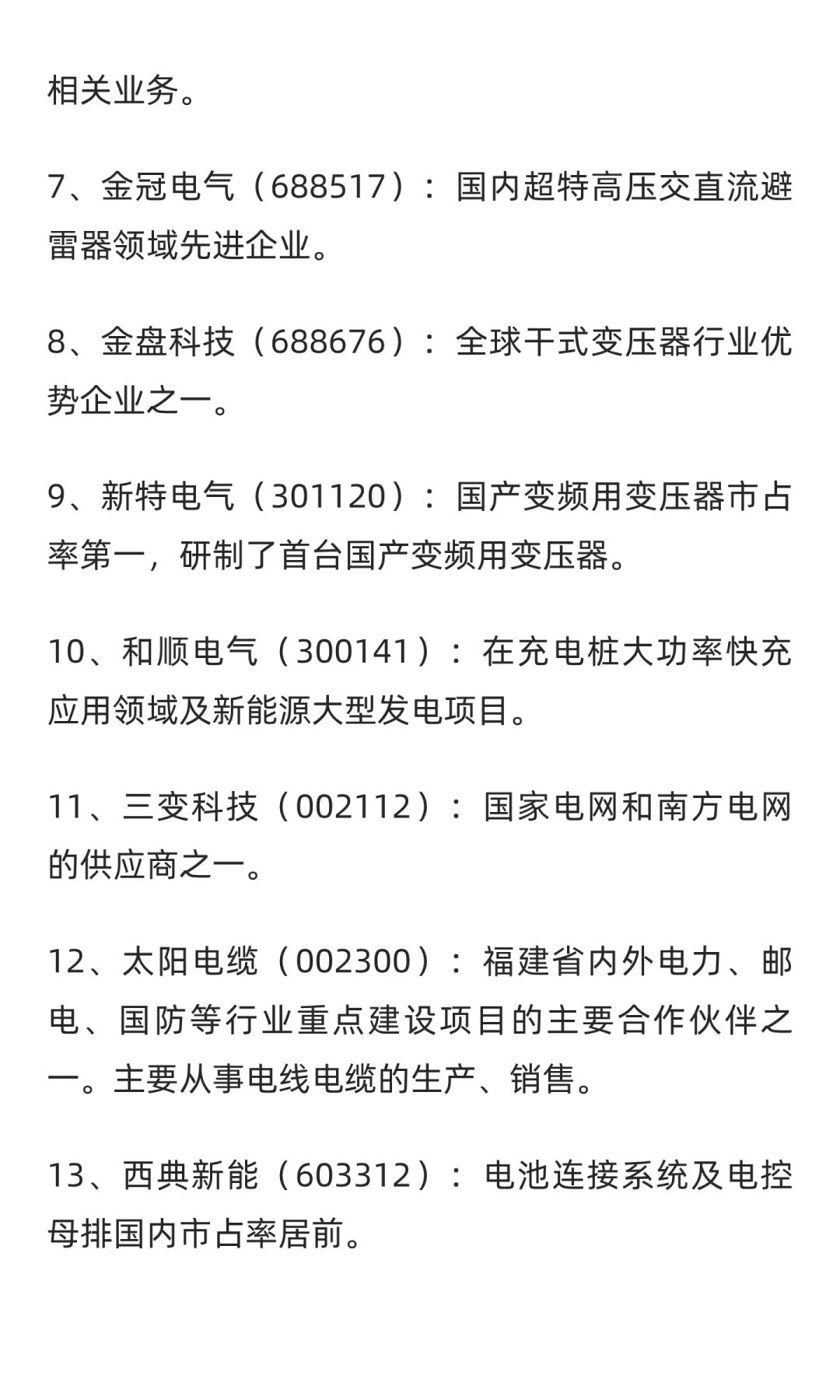 相关业务。

7、金冠电气（688517）：国内超特高压交直流避雷器领域先进企业。

8、金盘科技（688676）：全球干式变压器行业优势企业之一。

9、新特电气（301120）：国产变频用变压器市占率第一，研制了首台国产变频用变压器。

10、和顺电气（300141）：在充电桩大功率快充应用领域及新能源大型发电项目。

11、三变科技（002112）：国家电网和南方电网的供应商之一。

12、太阳电缆（002300）：福建省内外电力、邮电、国防等行业重点建设项目的主要合作伙伴之一。主要从事电线电缆的生产、销售。

13、西典新能（603312）：电池连接系统及电控母排国内市占率居前。